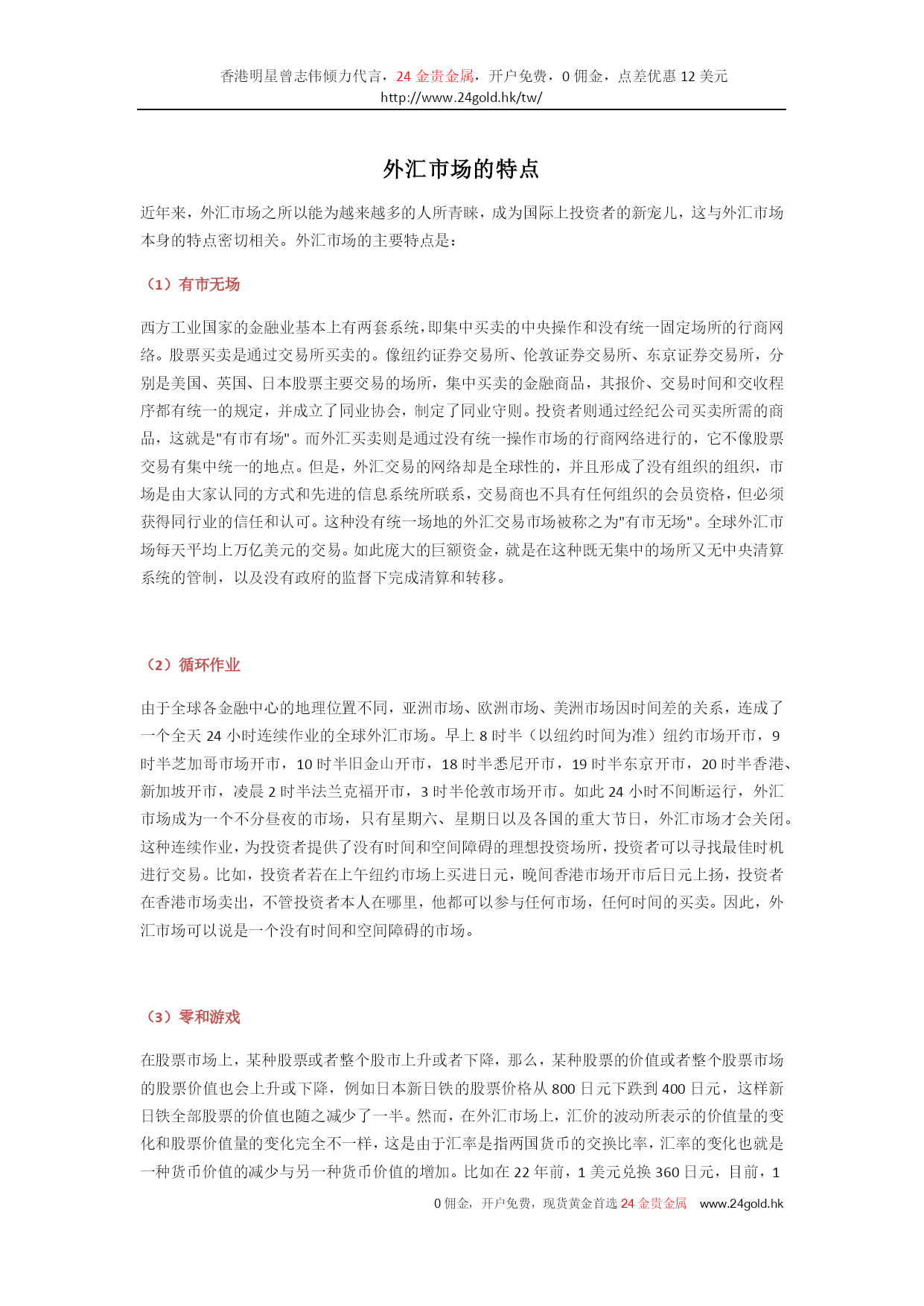 香港明星曾志伟倾力代言，24 金贵金属，开户免费，0 佣金，点差优惠 12 美元
http://www.24gold.hk/tw/

外汇市场的特点

近年来，外汇市场之所以能为越来越多的人所青睐，成为国际上投资者的新宠儿，这与外汇市场本身的特点密切相关。外汇市场的主要特点是：

（1）有市无场

西方工业国家的金融业基本上有两套系统，即集中买卖的中央操作和没有统一固定场所的行商网络。股票买卖是通过交易所买卖的。像纽约证券交易所、伦敦证券交易所、东京证券交易所，分别是美国、英国、日本股票主要交易的场所，集中买卖的金融商品，其报价、交易时间和交收程序都有统一的规定，并成立了同业协会，制定了同业守则。投资者则通过经纪公司买卖所需的商品，这就是"有市有场"。而外汇买卖则是通过没有统一操作市场的行商网络进行的，它不像股票交易有集中统一的地点。但是，外汇交易的网络却是全球性的，并且形成了没有组织的组织，市场是由大家认同的方式和先进的信息系统所联系，交易商也不具有任何组织的会员资格，但必须获得同行业的信任和认可。这种没有统一场地的外汇交易市场被称之为"有市无场"。全球外汇市场每天平均上万亿美元的交易。如此庞大的巨额资金，就是在这种既无集中的场所又无中央清算系统的管制，以及没有政府的监督下完成清算和转移。

（2）循环作业

由于全球各金融中心的地理位置不同，亚洲市场、欧洲市场、美洲市场因时间差的关系，连成了一个全天 24 小时连续作业的全球外汇市场。早上 8 时半（以纽约时间为准）纽约市场开市，9 时半芝加哥市场开市，10 时半旧金山开市，18 时半悉尼开市，19 时半东京开市，20 时半香港、新加坡开市，凌晨 2 时半法兰克福开市，3 时半伦敦市场开市。如此 24 小时不间断运行，外汇市场成为一个不分昼夜的市场，只有星期六、星期日以及各国的重大节日，外汇市场才会关闭。这种连续作业，为投资者提供了没有时间和空间障碍的理想投资场所，投资者可以寻找最佳时机进行交易。比如，投资者若在上午纽约市场上买进日元，晚间香港市场开市后日元上扬，投资者在香港市场卖出，不管投资者本人在哪里，他都可以参与任何市场，任何时间的买卖。因此，外汇市场可以说是一个没有时间和空间障碍的市场。

（3）零和游戏

在股票市场上，某种股票或者整个股市上升或者下降，那么，某种股票的价值或者整个股票市场的股票价值也会上升或下降，例如日本新日铁的股票价格从 800 日元下跌到 400 日元，这样新日铁全部股票的价值也随之减少了一半。然而，在外汇市场上，汇价的波动所表示的价值量的变化和股票价值量的变化完全不一样，这是由于汇率是指两国货币的交换比率，汇率的变化也就是一种货币价值的减少与另一种货币价值的增加。比如在 22 年前，1 美元兑换 360 日元，目前，1

0 佣金，开户免费，现货黄金首选 24 金贵金属 www.24gold.hk